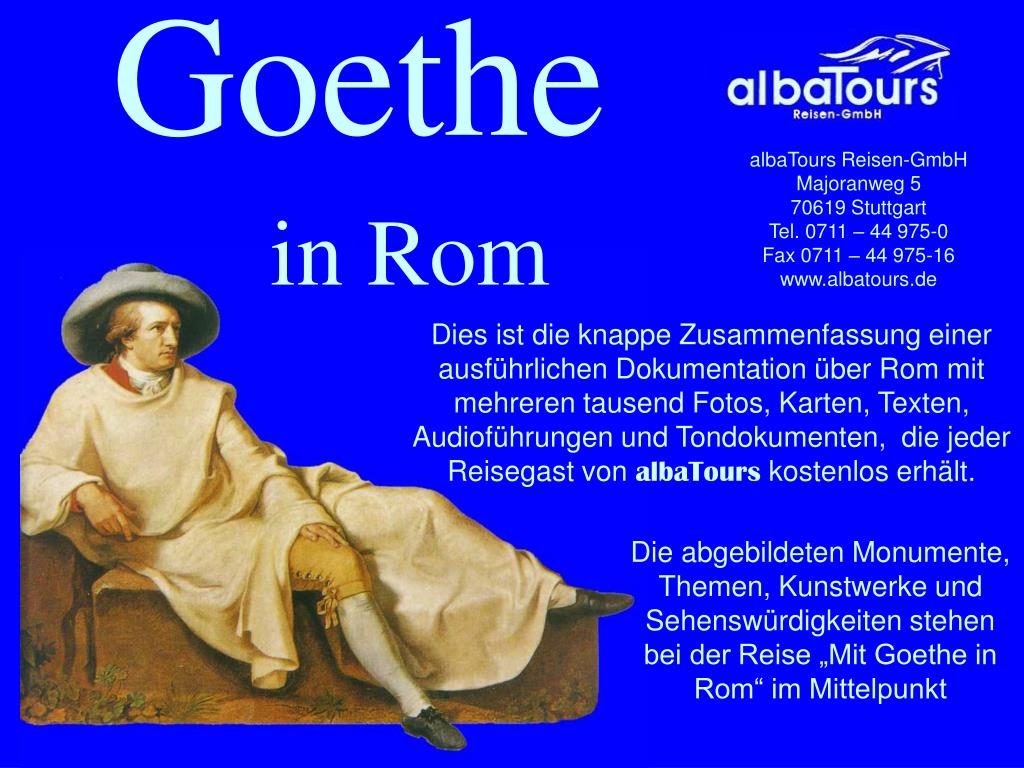 Goethe

in Rom

albaTours
Reisen-GmbH

albaTours Reisen-GmbH
Majoranweg 5
70619 Stuttgart
Tel. 0711 – 44 975-0
Fax 0711 – 44 975-16
www.albatours.de

Dies ist die knappe Zusammenfassung einer ausführlichen Dokumentation über Rom mit mehreren tausend Fotos, Karten, Texten, Audioführungen und Tondokumenten, die jeder Reisegast von albaTours kostenlos erhält.

Die abgebildeten Monumente, Themen, Kunstwerke und Sehenswürdigkeiten stehen bei der Reise „Mit Goethe in Rom“ im Mittelpunkt